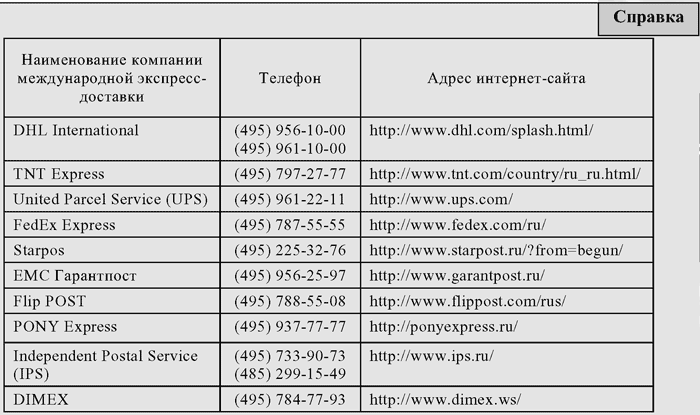 Справка

| Наименование компании международной экспресс-доставки | Телефон | Адрес интернет-сайта |
|---|---|---|
| DHL International | (495) 956-10-00 (495) 961-10-00 | http://www.dhl.com/splash.html/ |
| TNT Express | (495) 797-27-77 | http://www.tnt.com/country/ru_ru.html/ |
| United Parcel Service (UPS) | (495) 961-22-11 | http://www.ups.com/ |
| FedEx Express | (495) 787-55-55 | http://www.fedex.com/ru/ |
| Starpos | (495) 225-32-76 | http://www.starpost.ru/?from=begun/ |
| EMC Гарантпост | (495) 956-25-97 | http://www.garantpost.ru/ |
| Flip POST | (495) 788-55-08 | http://www.flippost.com/rus/ |
| PONY Express | (495) 937-77-77 | http://ponyexpress.ru/ |
| Independent Postal Service (IPS) | (495) 733-90-73 (485) 299-15-49 | http://www.ips.ru/ |
| DIMEX | (495) 784-77-93 | http://www.dimex.ws/ |